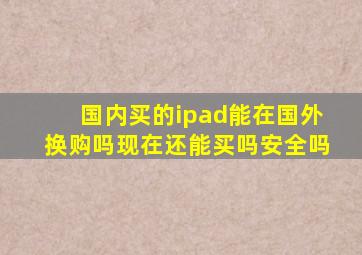 国内买的ipad能在国外换购吗现在还能买吗安全吗